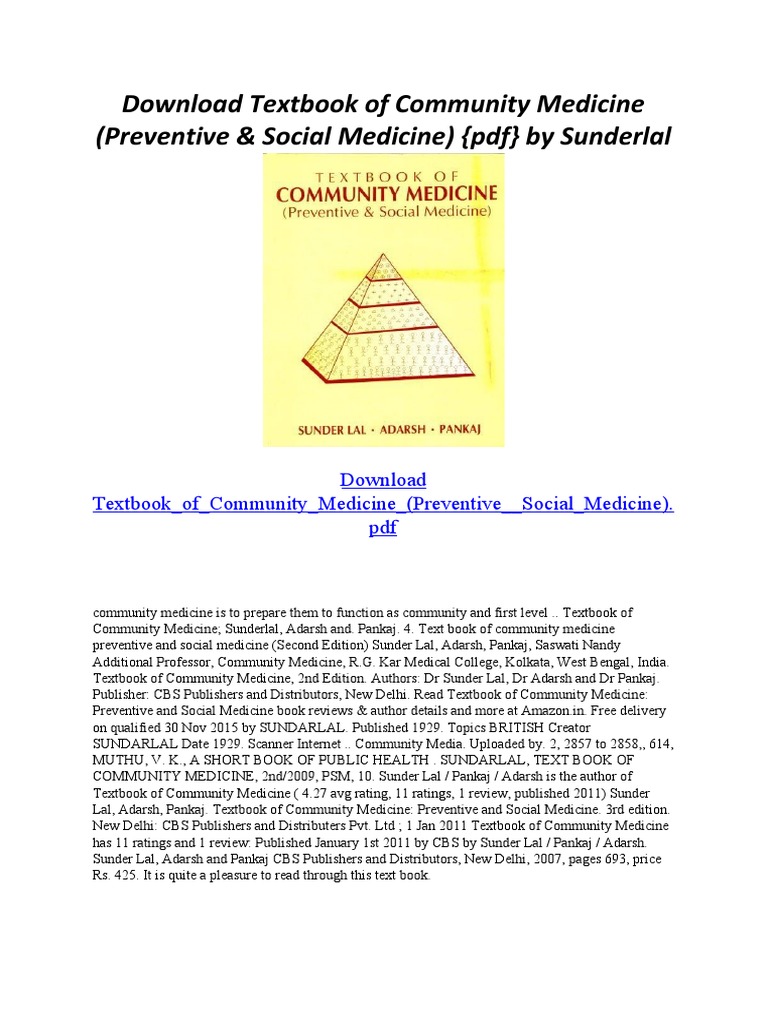 Download Textbook of Community Medicine (Preventive & Social Medicine) {pdf} by Sunderlal

TEXTBOOK OF
COMMUNITY MEDICINE
(Preventive & Social Medicine)

SUNDER LAL · ADARSH · PANKAJ

Download
Textbook_of_Community_Medicine_(Preventive__Social_Medicine).pdf

community medicine is to prepare them to function as community and first level .. Textbook of Community Medicine; Sunderlal, Adarsh and. Pankaj. 4. Text book of community medicine preventive and social medicine (Second Edition) Sunder Lal, Adarsh, Pankaj, Saswati Nandy Additional Professor, Community Medicine, R.G. Kar Medical College, Kolkata, West Bengal, India. Textbook of Community Medicine, 2nd Edition. Authors: Dr Sunder Lal, Dr Adarsh and Dr Pankaj. Publisher: CBS Publishers and Distributors, New Delhi. Read Textbook of Community Medicine: Preventive and Social Medicine book reviews & author details and more at Amazon.in. Free delivery on qualified 30 Nov 2015 by SUNDARLAL. Published 1929. Topics BRITISH Creator SUNDARLAL Date 1929. Scanner Internet .. Community Media. Uploaded by. 2, 2857 to 2858,, 614, MUTHU, V. K., A SHORT BOOK OF PUBLIC HEALTH . SUNDARLAL, TEXT BOOK OF COMMUNITY MEDICINE, 2nd/2009, PSM, 10. Sunder Lal / Pankaj / Adarsh is the author of Textbook of Community Medicine ( 4.27 avg rating, 11 ratings, 1 review, published 2011) Sunder Lal, Adarsh, Pankaj. Textbook of Community Medicine: Preventive and Social Medicine. 3rd edition. New Delhi: CBS Publishers and Distributers Pvt. Ltd ; 1 Jan 2011 Textbook of Community Medicine has 11 ratings and 1 review: Published January 1st 2011 by CBS by Sunder Lal / Pankaj / Adarsh. Sunder Lal, Adarsh and Pankaj CBS Publishers and Distributors, New Delhi, 2007, pages 693, price Rs. 425. It is quite a pleasure to read through this text book.